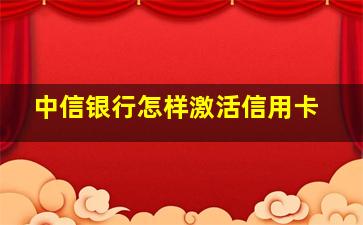 中信银行怎样激活信用卡